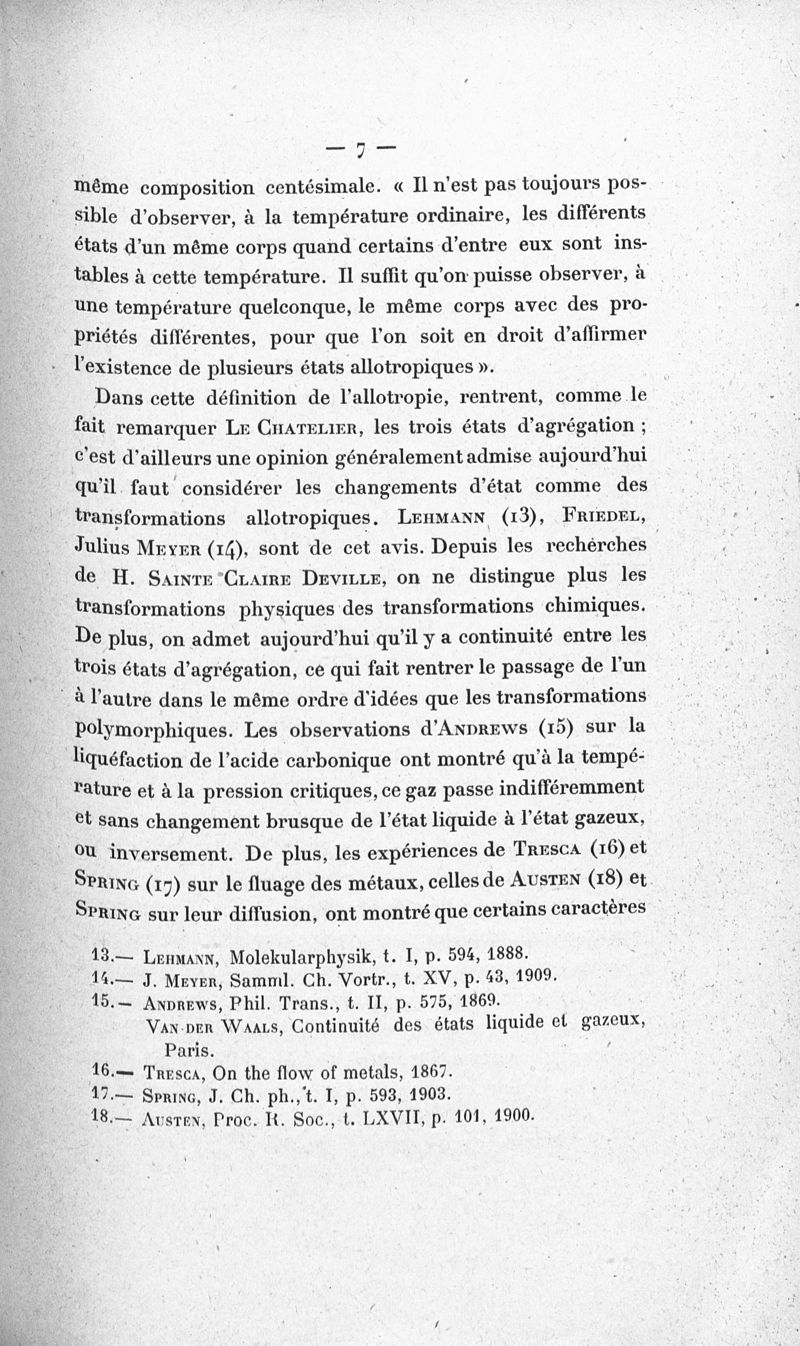 — 7 —

même composition centésimale. « Il n'est pas toujours possible d'observer, à la température ordinaire, les différents états d'un même corps quand certains d'entre eux sont instables à cette température. Il suffit qu'on puisse observer, à une température quelconque, le même corps avec des propriétés différentes, pour que l'on soit en droit d'affirmer l'existence de plusieurs états allotropiques ».

Dans cette définition de l'allotropie, rentrent, comme le fait remarquer Le Chatelier, les trois états d'agrégation ; c'est d'ailleurs une opinion généralement admise aujourd'hui qu'il faut considérer les changements d'état comme des transformations allotropiques. Lehmann (13), Friedel, Julius Meyer (14), sont de cet avis. Depuis les recherches de H. Sainte Claire Deville, on ne distingue plus les transformations physiques des transformations chimiques. De plus, on admet aujourd'hui qu'il y a continuité entre les trois états d'agrégation, ce qui fait rentrer le passage de l'un à l'autre dans le même ordre d'idées que les transformations polymorphiques. Les observations d'Andrews (15) sur la liquéfaction de l'acide carbonique ont montré qu'à la température et à la pression critiques, ce gaz passe indifféremment et sans changement brusque de l'état liquide à l'état gazeux, ou inversement. De plus, les expériences de Tresca (16) et Spring (17) sur le fluage des métaux, celles de Austen (18) et Spring sur leur diffusion, ont montré que certains caractères

13.— Lehmann, Molekularphysik, t. I, p. 594, 1888.
14.— J. Meyer, Samml. Ch. Vortr., t. XV, p. 43, 1909.
15.— Andrews, Phil. Trans., t. II, p. 575, 1869.
Van der Waals, Continuité des états liquide et gazeux, Paris.
16.— Tresca, On the flow of metals, 1867.
17.— Spring, J. Ch. ph., t. I, p. 593, 1903.
18.— Austen, Proc. R. Soc., t. LXVII, p. 101, 1900.